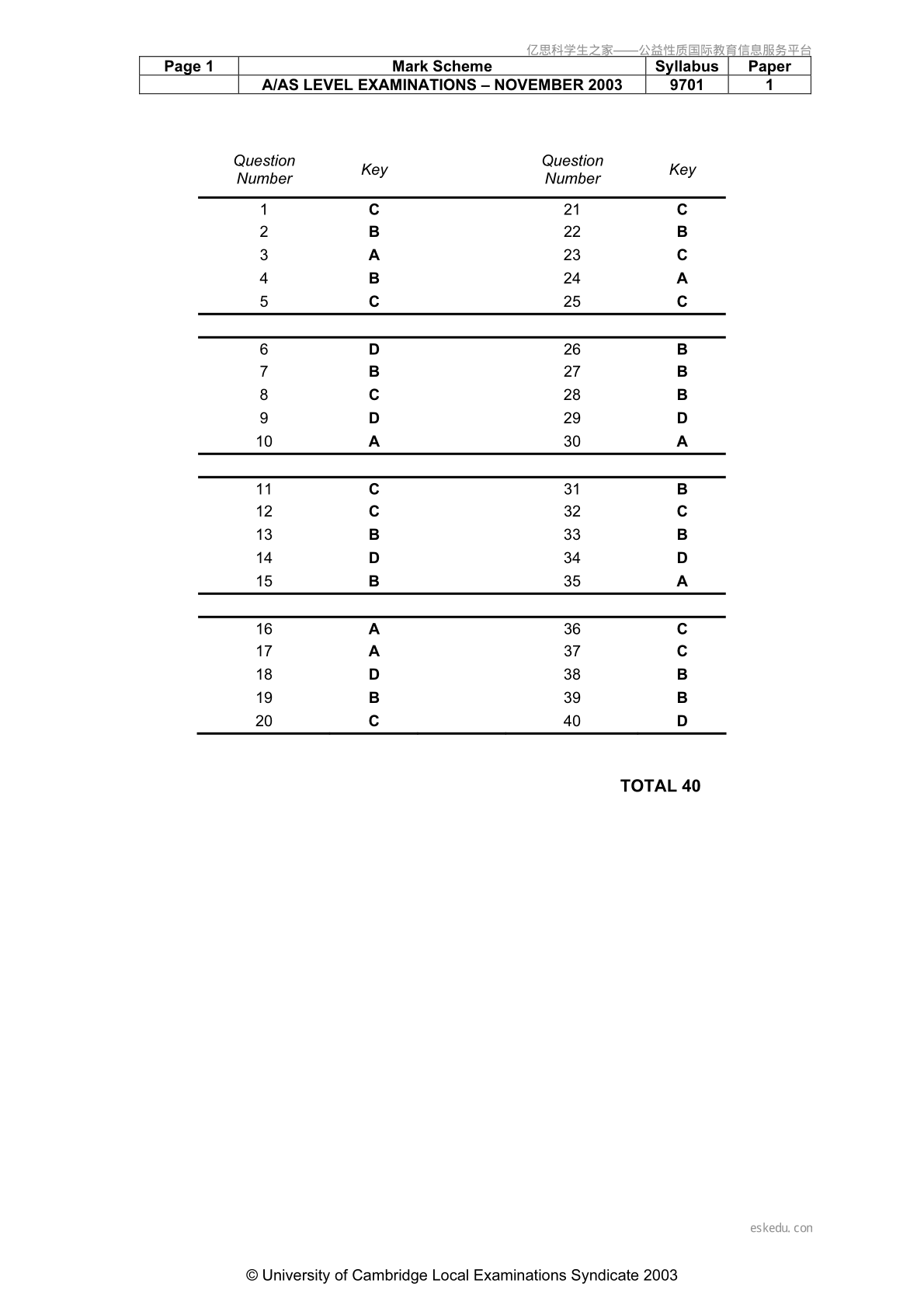 亿思科学生之家——公益性质国际教育信息服务平台

| Page 1 | Mark Scheme | Syllabus | Paper |
|---|---|---|---|
| | A/AS LEVEL EXAMINATIONS – NOVEMBER 2003 | 9701 | 1 |

| Question Number | Key | Question Number | Key |
|---|---|---|---|
| 1 | C | 21 | C |
| 2 | B | 22 | B |
| 3 | A | 23 | C |
| 4 | B | 24 | A |
| 5 | C | 25 | C |
| 6 | D | 26 | B |
| 7 | B | 27 | B |
| 8 | C | 28 | B |
| 9 | D | 29 | D |
| 10 | A | 30 | A |
| 11 | C | 31 | B |
| 12 | C | 32 | C |
| 13 | B | 33 | B |
| 14 | D | 34 | D |
| 15 | B | 35 | A |
| 16 | A | 36 | C |
| 17 | A | 37 | C |
| 18 | D | 38 | B |
| 19 | B | 39 | B |
| 20 | C | 40 | D |

TOTAL 40

eskedu.con

© University of Cambridge Local Examinations Syndicate 2003